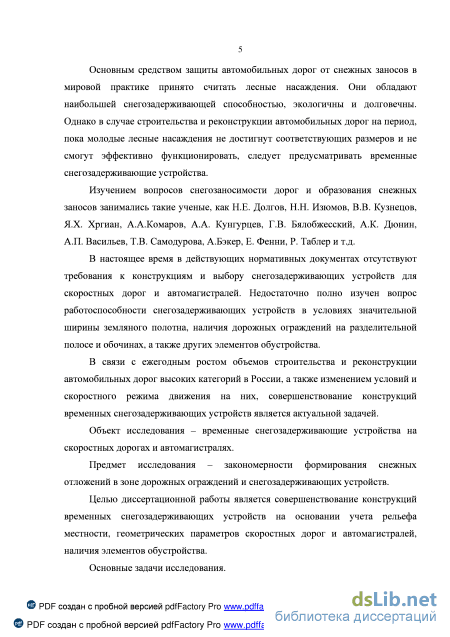 5

Основным средством защиты автомобильных дорог от снежных заносов в мировой практике принято считать лесные насаждения. Они обладают наибольшей снегозадерживающей способностью, экологичны и долговечны. Однако в случае строительства и реконструкции автомобильных дорог на период, пока молодые лесные насаждения не достигнут соответствующих размеров и не смогут эффективно функционировать, следует предусматривать временные снегозадерживающие устройства.

Изучением вопросов снегозаносимости дорог и образования снежных заносов занимались такие ученые, как Н.Е. Долгов, Н.Н. Изюмов, В.В. Кузнецов, Я.Х. Хргиан, А.А.Комаров, А.А. Кунгурцев, Г.В. Бялобжесский, А.К. Дюнин, А.П. Васильев, Т.В. Самодурова, А.Бэкер, Е. Фенни, Р. Таблер и т.д.

В настоящее время в действующих нормативных документах отсутствуют требования к конструкциям и выбору снегозадерживающих устройств для скоростных дорог и автомагистралей. Недостаточно полно изучен вопрос работоспособности снегозадерживающих устройств в условиях значительной ширины земляного полотна, наличия дорожных ограждений на разделительной полосе и обочинах, а также других элементов обустройства.

В связи с ежегодным ростом объемов строительства и реконструкции автомобильных дорог высоких категорий в России, а также изменением условий и скоростного режима движения на них, совершенствование конструкций временных снегозадерживающих устройств является актуальной задачей.

Объект исследования – временные снегозадерживающие устройства на скоростных дорогах и автомагистралях.

Предмет исследования – закономерности формирования снежных отложений в зоне дорожных ограждений и снегозадерживающих устройств.

Целью диссертационной работы является совершенствование конструкций временных снегозадерживающих устройств на основании учета рельефа местности, геометрических параметров скоростных дорог и автомагистралей, наличия элементов обустройства.

Основные задачи исследования.

PDF создан с пробной версией pdfFactory Pro www.pdffa
PDF создан с пробной версией pdfFactory Pro www.pdffa
dsLib.net
библиотека диссертаций